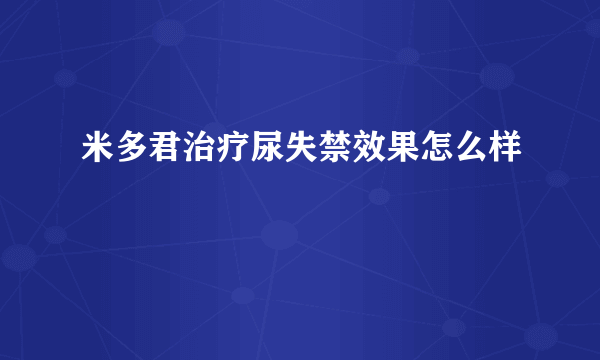 米多君治疗尿失禁效果怎么样